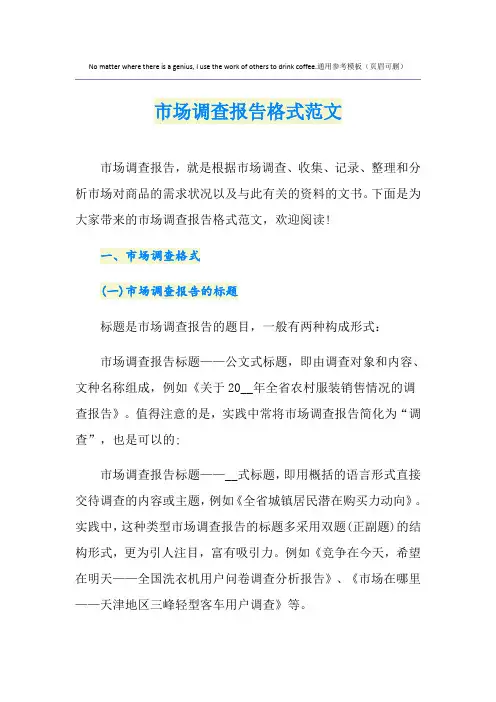 No matter where there is a genius, I use the work of others to drink coffee.通用参考模板（页眉可删）

市场调查报告格式范文

市场调查报告，就是根据市场调查、收集、记录、整理和分析市场对商品的需求状况以及与此有关的资料的文书。下面是为大家带来的市场调查报告格式范文，欢迎阅读!

一、市场调查格式

(一)市场调查报告的标题

标题是市场调查报告的题目，一般有两种构成形式：

市场调查报告标题——公文式标题，即由调查对象和内容、文种名称组成，例如《关于20__年全省农村服装销售情况的调查报告》。值得注意的是，实践中常将市场调查报告简化为“调查”，也是可以的;

市场调查报告标题——__式标题，即用概括的语言形式直接交待调查的内容或主题，例如《全省城镇居民潜在购买力动向》。实践中，这种类型市场调查报告的标题多采用双题(正副题)的结构形式，更为引人注目，富有吸引力。例如《竞争在今天，希望在明天——全国洗衣机用户问卷调查分析报告》、《市场在哪里——天津地区三峰轻型客车用户调查》等。